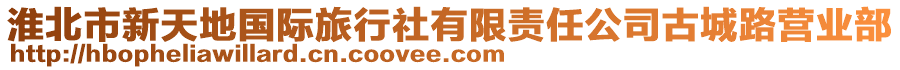 淮北市新天地国际旅行社有限责任公司古城路营业部
http://hbopheliawillard.cn.coovee.com